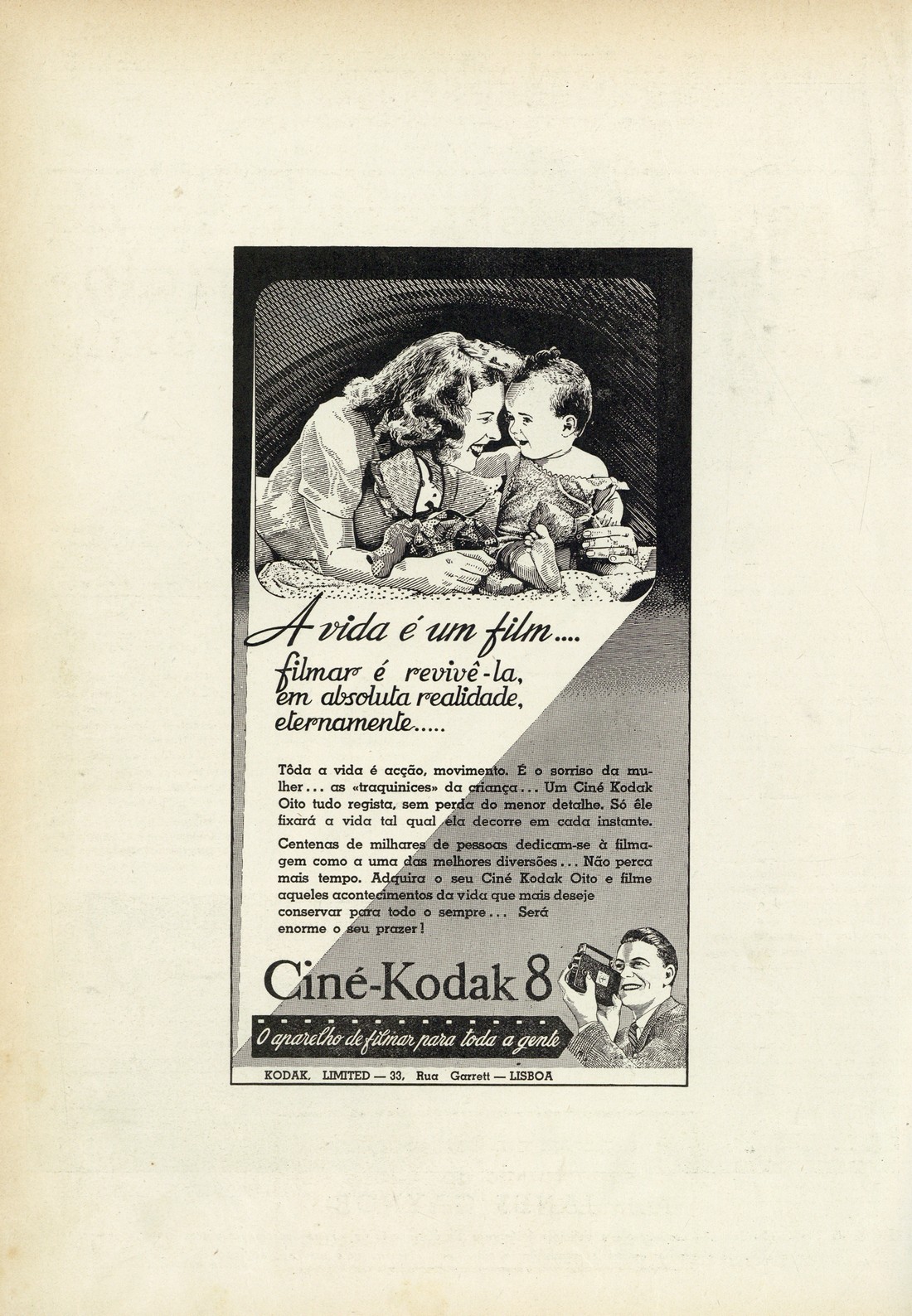 A vida é um film....
filmar é revivê-la, em absoluta realidade, eternamente.....

Tôda a vida é acção, movimento. É o sorriso da mulher... as «traquinices» da criança... Um Ciné Kodak Oito tudo regista, sem perda do menor detalhe. Só êle fixará a vida tal qual ela decorre em cada instante.

Centenas de milhares de pessoas dedicam-se à filmagem como a uma das melhores diversões... Não perca mais tempo. Adquira o seu Ciné Kodak Oito e filme aqueles acontecimentos da vida que mais deseje conservar para todo o sempre... Será enorme o seu prazer!

Ciné-Kodak 8

O aparelho de filmar para toda a gente

KODAK, LIMITED — 33, Rua Garrett — LISBOA